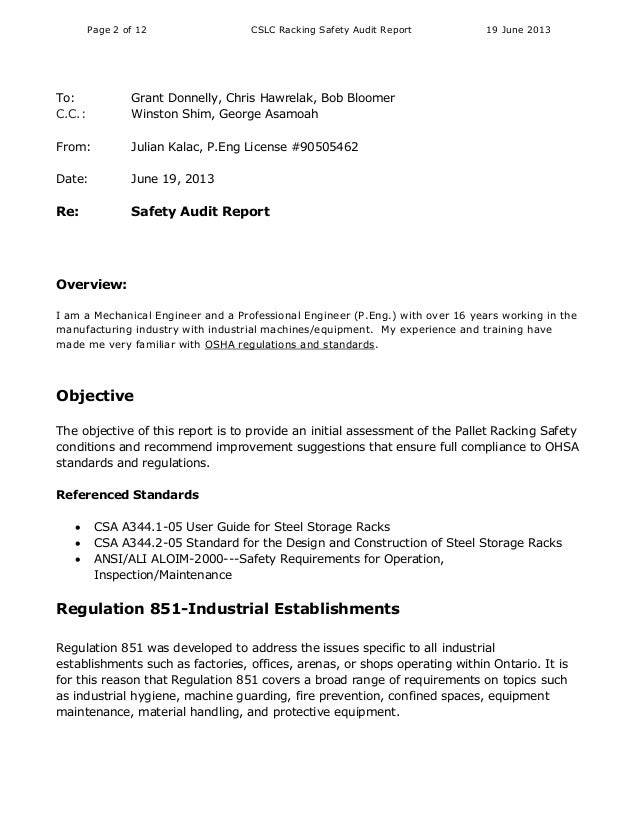 Page 2 of 12 CSLC Racking Safety Audit Report 19 June 2013

To: Grant Donnelly, Chris Hawrelak, Bob Bloomer
C.C.: Winston Shim, George Asamoah

From: Julian Kalac, P.Eng License #90505462

Date: June 19, 2013

Re: Safety Audit Report

Overview:

I am a Mechanical Engineer and a Professional Engineer (P.Eng.) with over 16 years working in the manufacturing industry with industrial machines/equipment. My experience and training have made me very familiar with OSHA regulations and standards.

Objective

The objective of this report is to provide an initial assessment of the Pallet Racking Safety conditions and recommend improvement suggestions that ensure full compliance to OHSA standards and regulations.

Referenced Standards

• CSA A344.1-05 User Guide for Steel Storage Racks
• CSA A344.2-05 Standard for the Design and Construction of Steel Storage Racks
• ANSI/ALI ALOIM-2000---Safety Requirements for Operation, Inspection/Maintenance

Regulation 851-Industrial Establishments

Regulation 851 was developed to address the issues specific to all industrial establishments such as factories, offices, arenas, or shops operating within Ontario. It is for this reason that Regulation 851 covers a broad range of requirements on topics such as industrial hygiene, machine guarding, fire prevention, confined spaces, equipment maintenance, material handling, and protective equipment.